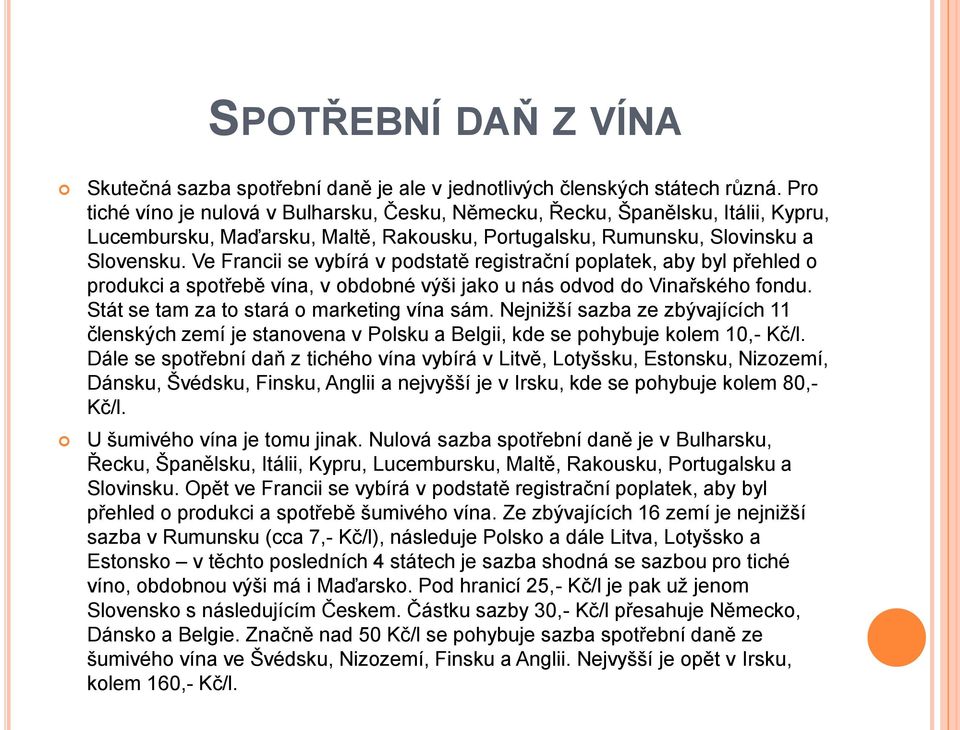 SPOTŘEBNÍ DAŇ Z VÍNA

Skutečná sazba spotřební daně je ale v jednotlivých členských státech různá. Pro tiché víno je nulová v Bulharsku, Česku, Německu, Řecku, Španělsku, Itálii, Kypru, Lucembursku, Maďarsku, Maltě, Rakousku, Portugalsku, Rumunsku, Slovinsku a Slovensku. Ve Francii se vybírá v podstatě registrační poplatek, aby byl přehled o produkci a spotřebě vína, v obdobné výši jako u nás odvod do Vinařského fondu. Stát se tam za to stará o marketing vína sám. Nejnižší sazba ze zbývajících 11 členských zemí je stanovena v Polsku a Belgii, kde se pohybuje kolem 10,- Kč/l. Dále se spotřební daň z tichého vína vybírá v Litvě, Lotyšsku, Estonsku, Nizozemí, Dánsku, Švédsku, Finsku, Anglii a nejvyšší je v Irsku, kde se pohybuje kolem 80,- Kč/l.

U šumivého vína je tomu jinak. Nulová sazba spotřební daně je v Bulharsku, Řecku, Španělsku, Itálii, Kypru, Lucembursku, Maltě, Rakousku, Portugalsku a Slovinsku. Opět ve Francii se vybírá v podstatě registrační poplatek, aby byl přehled o produkci a spotřebě šumivého vína. Ze zbývajících 16 zemí je nejnižší sazba v Rumunsku (cca 7,- Kč/l), následuje Polsko a dále Litva, Lotyšsko a Estonsko – v těchto posledních 4 státech je sazba shodná se sazbou pro tiché víno, obdobnou výši má i Maďarsko. Pod hranicí 25,- Kč/l je pak už jenom Slovensko s následujícím Českem. Částku sazby 30,- Kč/l přesahuje Německo, Dánsko a Belgie. Značně nad 50 Kč/l se pohybuje sazba spotřební daně ze šumivého vína ve Švédsku, Nizozemí, Finsku a Anglii. Nejvyšší je opět v Irsku, kolem 160,- Kč/l.